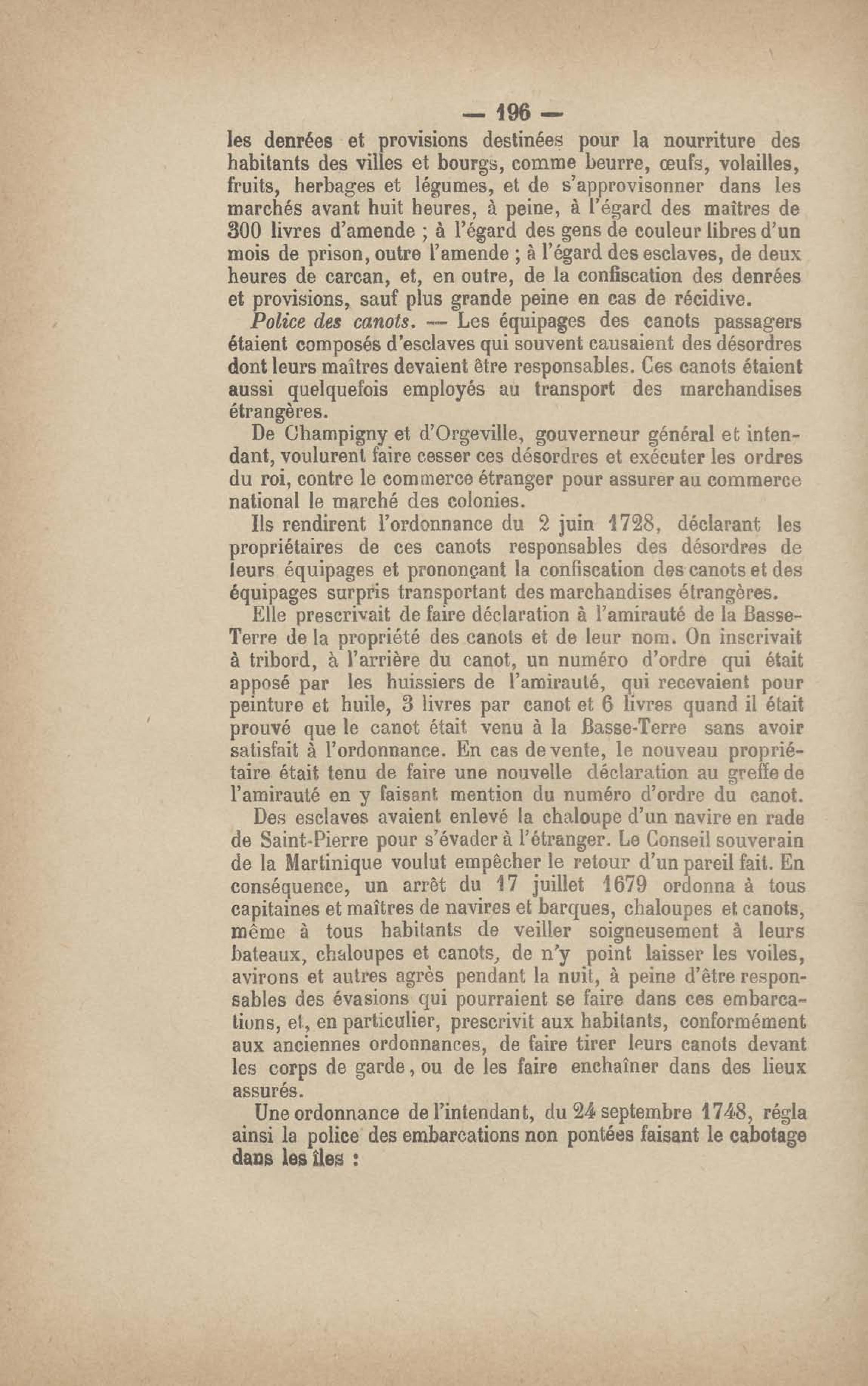 — 196 —

les denrées et provisions destinées pour la nourriture des habitants des villes et bourgs, comme beurre, œufs, volailles, fruits, herbages et légumes, et de s'approvisonner dans les marchés avant huit heures, à peine, à l'égard des maîtres de 300 livres d'amende ; à l'égard des gens de couleur libres d'un mois de prison, outre l'amende ; à l'égard des esclaves, de deux heures de carcan, et, en outre, de la confiscation des denrées et provisions, sauf plus grande peine en cas de récidive.

Police des canots. — Les équipages des canots passagers étaient composés d'esclaves qui souvent causaient des désordres dont leurs maîtres devaient être responsables. Ces canots étaient aussi quelquefois employés au transport des marchandises étrangères.

De Champigny et d'Orgeville, gouverneur général et intendant, voulurent faire cesser ces désordres et exécuter les ordres du roi, contre le commerce étranger pour assurer au commerce national le marché des colonies.

Ils rendirent l'ordonnance du 2 juin 1728, déclarant les propriétaires de ces canots responsables des désordres de leurs équipages et prononçant la confiscation des canots et des équipages surpris transportant des marchandises étrangères.

Elle prescrivait de faire déclaration à l'amirauté de la Basse-Terre de la propriété des canots et de leur nom. On inscrivait à tribord, à l'arrière du canot, un numéro d'ordre qui était apposé par les huissiers de l'amirauté, qui recevaient pour peinture et huile, 3 livres par canot et 6 livres quand il était prouvé que le canot était venu à la Basse-Terre sans avoir satisfait à l'ordonnance. En cas de vente, le nouveau propriétaire était tenu de faire une nouvelle déclaration au greffe de l'amirauté en y faisant mention du numéro d'ordre du canot.

Des esclaves avaient enlevé la chaloupe d'un navire en rade de Saint-Pierre pour s'évader à l'étranger. Le Conseil souverain de la Martinique voulut empêcher le retour d'un pareil fait. En conséquence, un arrêt du 17 juillet 1679 ordonna à tous capitaines et maîtres de navires et barques, chaloupes et canots, même à tous habitants de veiller soigneusement à leurs bateaux, chaloupes et canots, de n'y point laisser les voiles, avirons et autres agrès pendant la nuit, à peine d'être responsables des évasions qui pourraient se faire dans ces embarcations, et, en particulier, prescrivit aux habitants, conformément aux anciennes ordonnances, de faire tirer leurs canots devant les corps de garde, ou de les faire enchaîner dans des lieux assurés.

Une ordonnance de l'intendant, du 24 septembre 1748, régla ainsi la police des embarcations non pontées faisant le cabotage dans les îles :